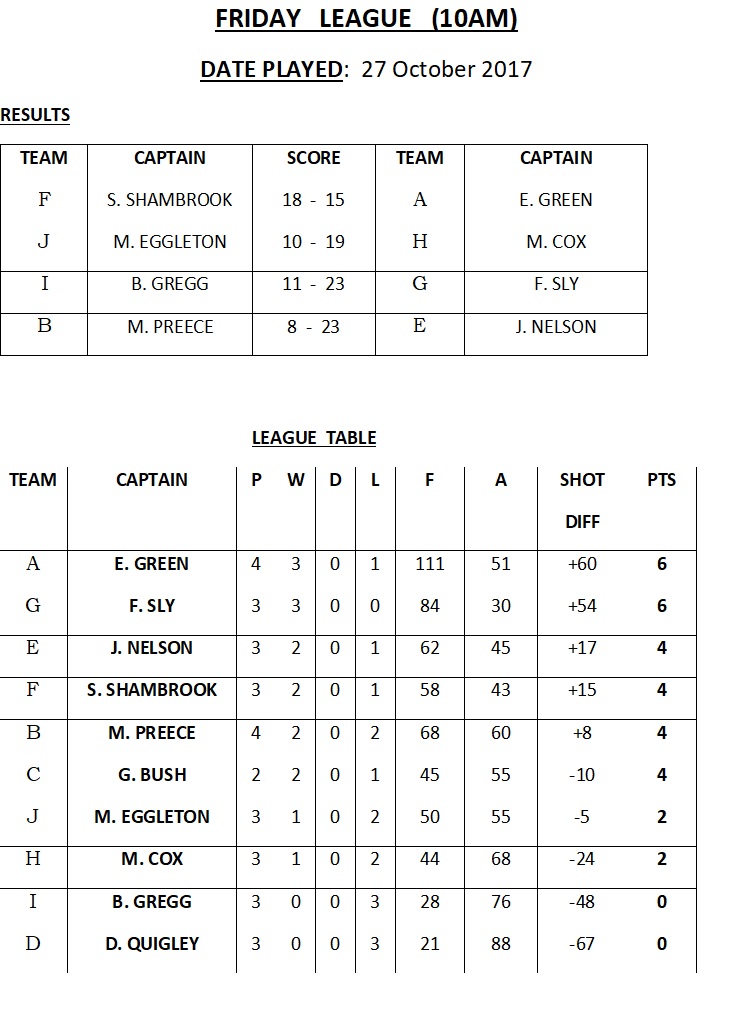 FRIDAY LEAGUE (10AM)

DATE PLAYED: 27 October 2017

RESULTS

| TEAM | CAPTAIN | SCORE | TEAM | CAPTAIN |
|---|---|---|---|---|
| F | S. SHAMBROOK | 18 - 15 | A | E. GREEN |
| J | M. EGGLETON | 10 - 19 | H | M. COX |
| I | B. GREGG | 11 - 23 | G | F. SLY |
| B | M. PREECE | 8 - 23 | E | J. NELSON |

LEAGUE TABLE

| TEAM | CAPTAIN | P | W | D | L | F | A | SHOT DIFF | PTS |
|---|---|---|---|---|---|---|---|---|---|
| A | E. GREEN | 4 | 3 | 0 | 1 | 111 | 51 | +60 | 6 |
| G | F. SLY | 3 | 3 | 0 | 0 | 84 | 30 | +54 | 6 |
| E | J. NELSON | 3 | 2 | 0 | 1 | 62 | 45 | +17 | 4 |
| F | S. SHAMBROOK | 3 | 2 | 0 | 1 | 58 | 43 | +15 | 4 |
| B | M. PREECE | 4 | 2 | 0 | 2 | 68 | 60 | +8 | 4 |
| C | G. BUSH | 2 | 2 | 0 | 1 | 45 | 55 | -10 | 4 |
| J | M. EGGLETON | 3 | 1 | 0 | 2 | 50 | 55 | -5 | 2 |
| H | M. COX | 3 | 1 | 0 | 2 | 44 | 68 | -24 | 2 |
| I | B. GREGG | 3 | 0 | 0 | 3 | 28 | 76 | -48 | 0 |
| D | D. QUIGLEY | 3 | 0 | 0 | 3 | 21 | 88 | -67 | 0 |